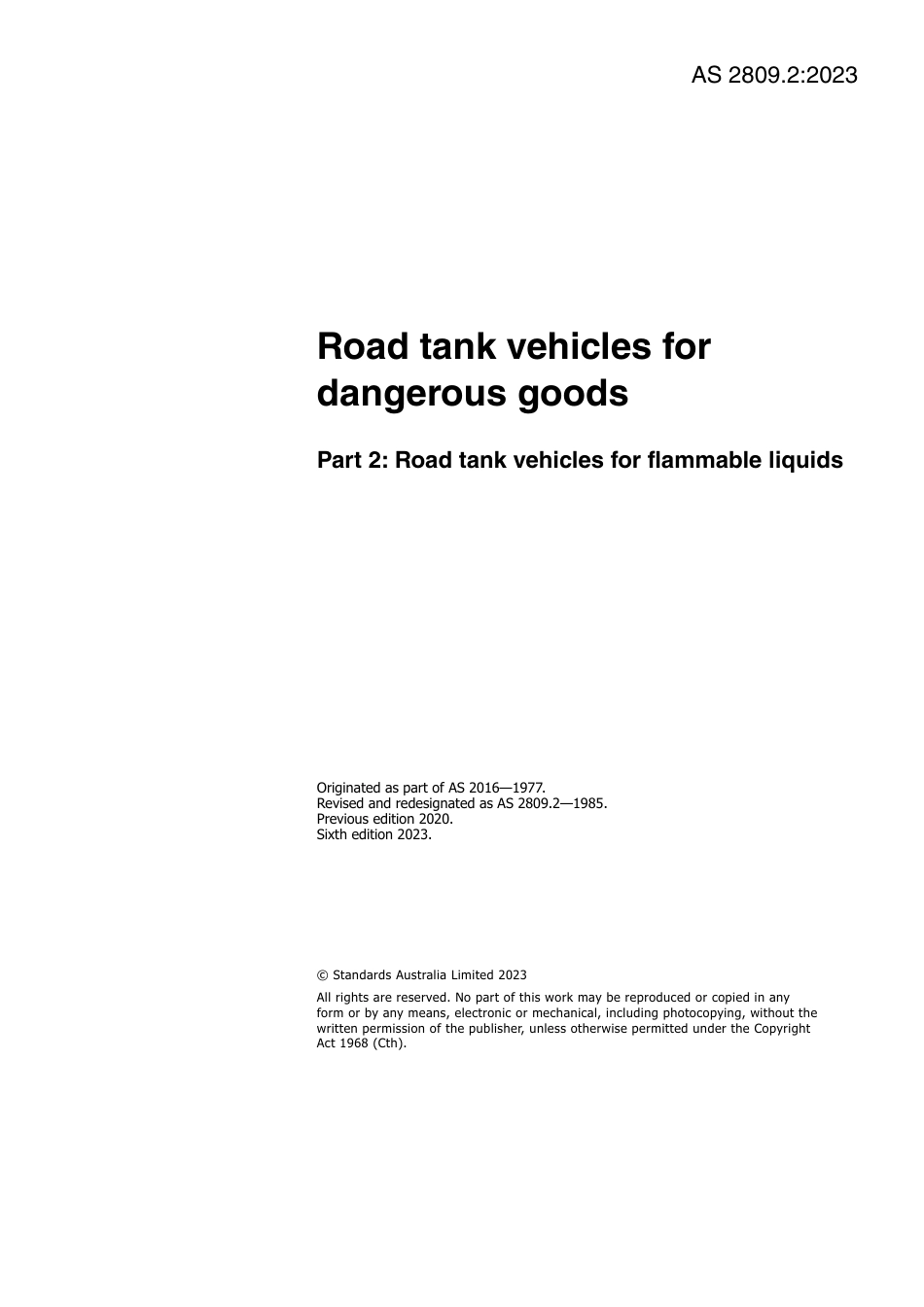 AS 2809.2:2023

Road tank vehicles for dangerous goods

Part 2: Road tank vehicles for flammable liquids

Originated as part of AS 2016—1977.
Revised and redesignated as AS 2809.2—1985.
Previous edition 2020.
Sixth edition 2023.

© Standards Australia Limited 2023

All rights are reserved. No part of this work may be reproduced or copied in any form or by any means, electronic or mechanical, including photocopying, without the written permission of the publisher, unless otherwise permitted under the Copyright Act 1968 (Cth).